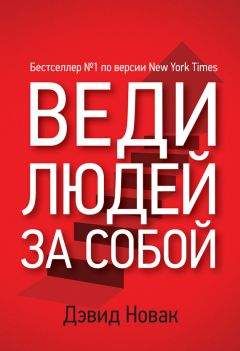 Бестселлер №1 по версии New York Times

ВЕДИ ЛЮДЕЙ ЗА СОБОЙ

Дэвид Новак